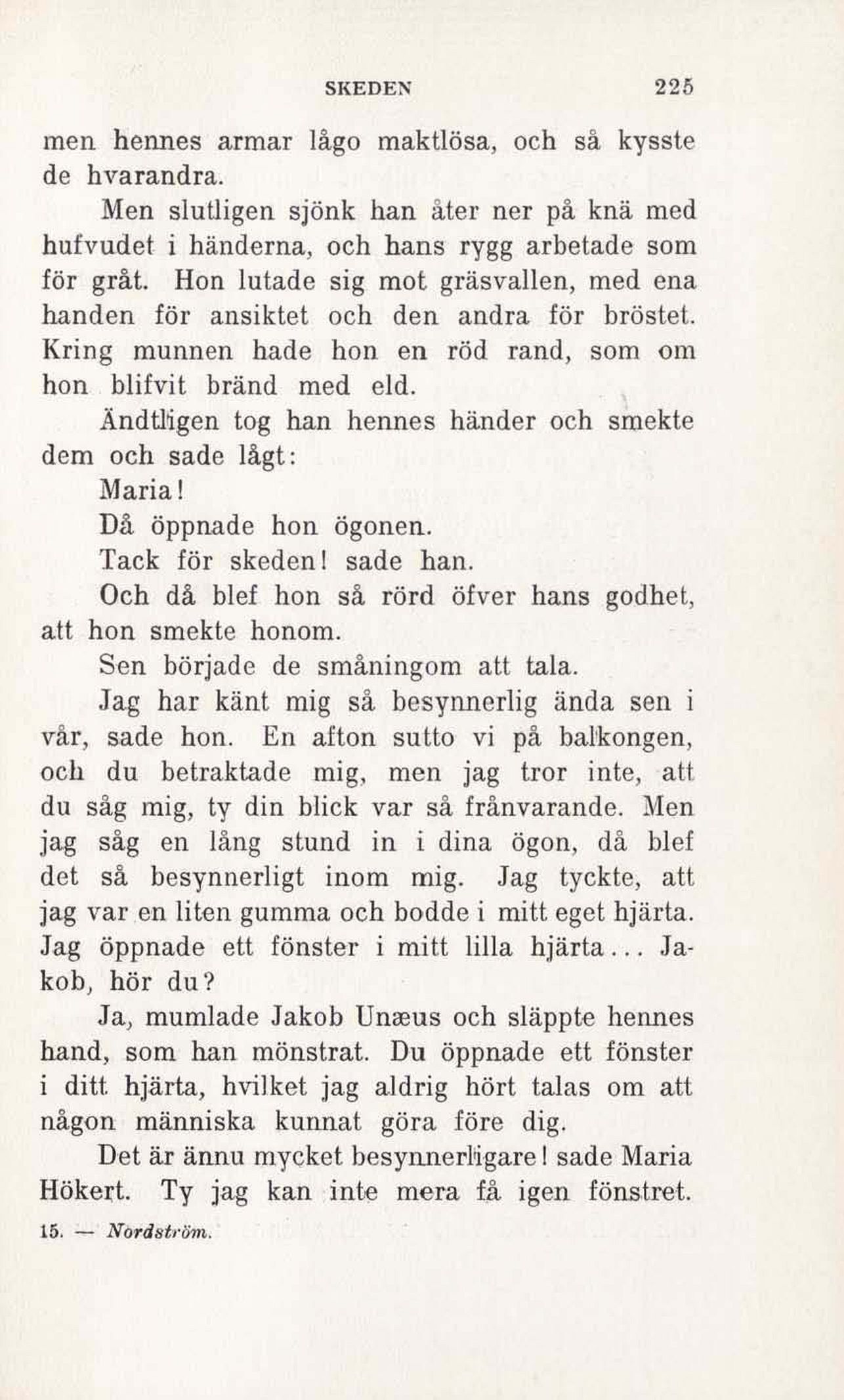 SKEDEN 225

men hennes armar lågo maktlösa, och så kysste de hvarandra.

Men slutligen sjönk han åter ner på knä med hufvudet i händerna, och hans rygg arbetade som för gråt. Hon lutade sig mot gräsvallen, med ena handen för ansiktet och den andra för bröstet. Kring munnen hade hon en röd rand, som om hon blifvit bränd med eld.

Ändtligen tog han hennes händer och smekte dem och sade lågt:

Maria!

Då öppnade hon ögonen.

Tack för skeden! sade han.

Och då blef hon så rörd öfver hans godhet, att hon smekte honom.

Sen började de småningom att tala.

Jag har känt mig så besynnerlig ända sen i vår, sade hon. En afton sutto vi på balkongen, och du betraktade mig, men jag tror inte, att du såg mig, ty din blick var så frånvarande. Men jag såg en lång stund in i dina ögon, då blef det så besynnerligt inom mig. Jag tyckte, att jag var en liten gumma och bodde i mitt eget hjärta. Jag öppnade ett fönster i mitt lilla hjärta... Jakob, hör du?

Ja, mumlade Jakob Unæus och släppte hennes hand, som han mönstrat. Du öppnade ett fönster i ditt hjärta, hvilket jag aldrig hört talas om att någon människa kunnat göra före dig.

Det är ännu mycket besynnerligare! sade Maria Hökert. Ty jag kan inte mera få igen fönstret.

15. — Nordström.